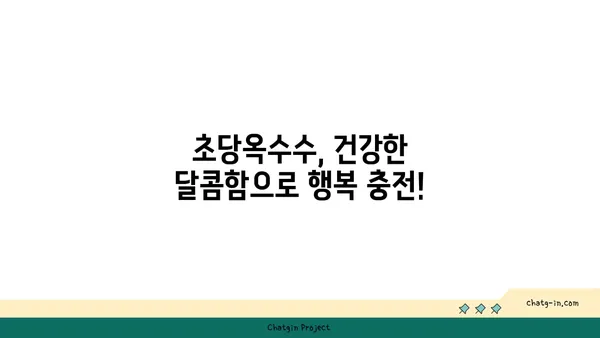 초당옥수수, 건강한 달콤함으로 행복 충전!

chatg-in.com

Chatgin Project